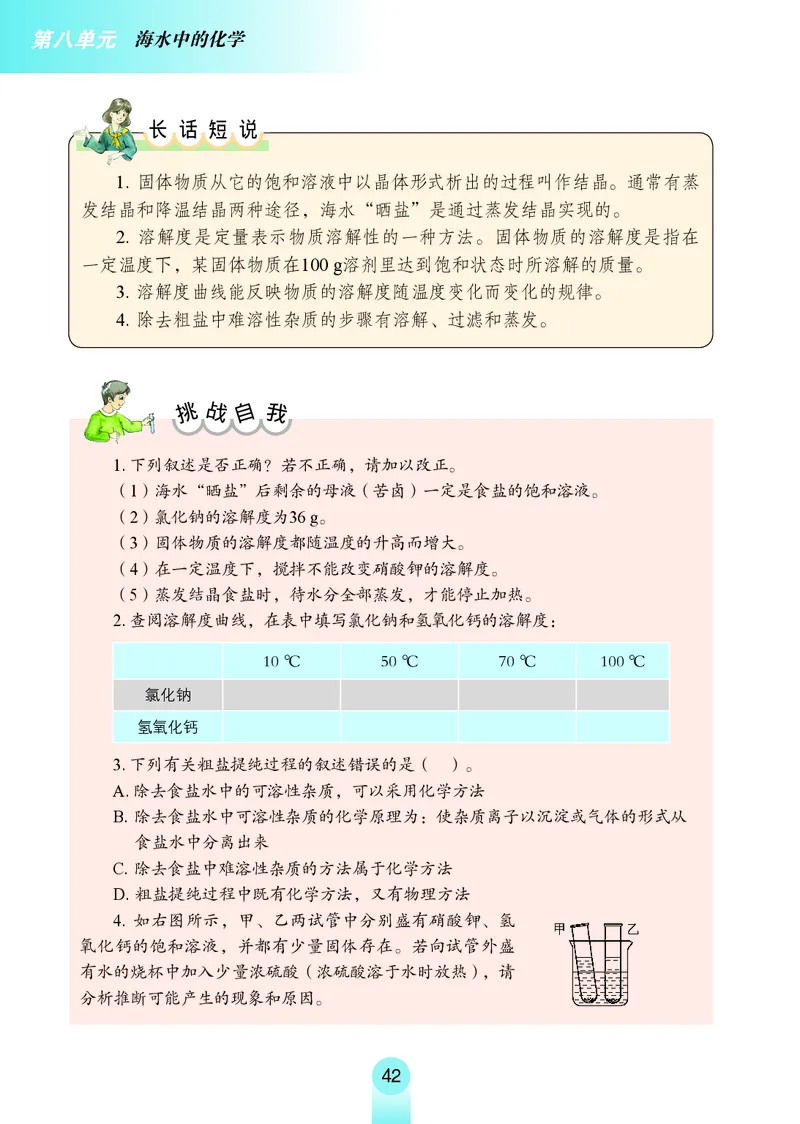 第八单元　海水中的化学

长话短说

1. 固体物质从它的饱和溶液中以晶体形式析出的过程叫作结晶。通常有蒸发结晶和降温结晶两种途径，海水“晒盐”是通过蒸发结晶实现的。

2. 溶解度是定量表示物质溶解性的一种方法。固体物质的溶解度是指在一定温度下，某固体物质在100 g溶剂里达到饱和状态时所溶解的质量。

3. 溶解度曲线能反映物质的溶解度随温度变化而变化的规律。

4. 除去粗盐中难溶性杂质的步骤有溶解、过滤和蒸发。

挑战自我

1. 下列叙述是否正确？若不正确，请加以改正。

（1）海水“晒盐”后剩余的母液（苦卤）一定是食盐的饱和溶液。

（2）氯化钠的溶解度为36 g。

（3）固体物质的溶解度都随温度的升高而增大。

（4）在一定温度下，搅拌不能改变硝酸钾的溶解度。

（5）蒸发结晶食盐时，待水分全部蒸发，才能停止加热。

2. 查阅溶解度曲线，在表中填写氯化钠和氢氧化钙的溶解度：

| | 10 ℃ | 50 ℃ | 70 ℃ | 100 ℃ |
|---|---|---|---|---|
| 氯化钠 | | | | |
| 氢氧化钙 | | | | |

3. 下列有关粗盐提纯过程的叙述错误的是（　）。

A. 除去食盐水中的可溶性杂质，可以采用化学方法

B. 除去食盐水中可溶性杂质的化学原理为：使杂质离子以沉淀或气体的形式从食盐水中分离出来

C. 除去食盐中难溶性杂质的方法属于化学方法

D. 粗盐提纯过程中既有化学方法，又有物理方法

4. 如右图所示，甲、乙两试管中分别盛有硝酸钾、氢氧化钙的饱和溶液，并都有少量固体存在。若向试管外盛有水的烧杯中加入少量浓硫酸（浓硫酸溶于水时放热），请分析推断可能产生的现象和原因。

甲　乙

42